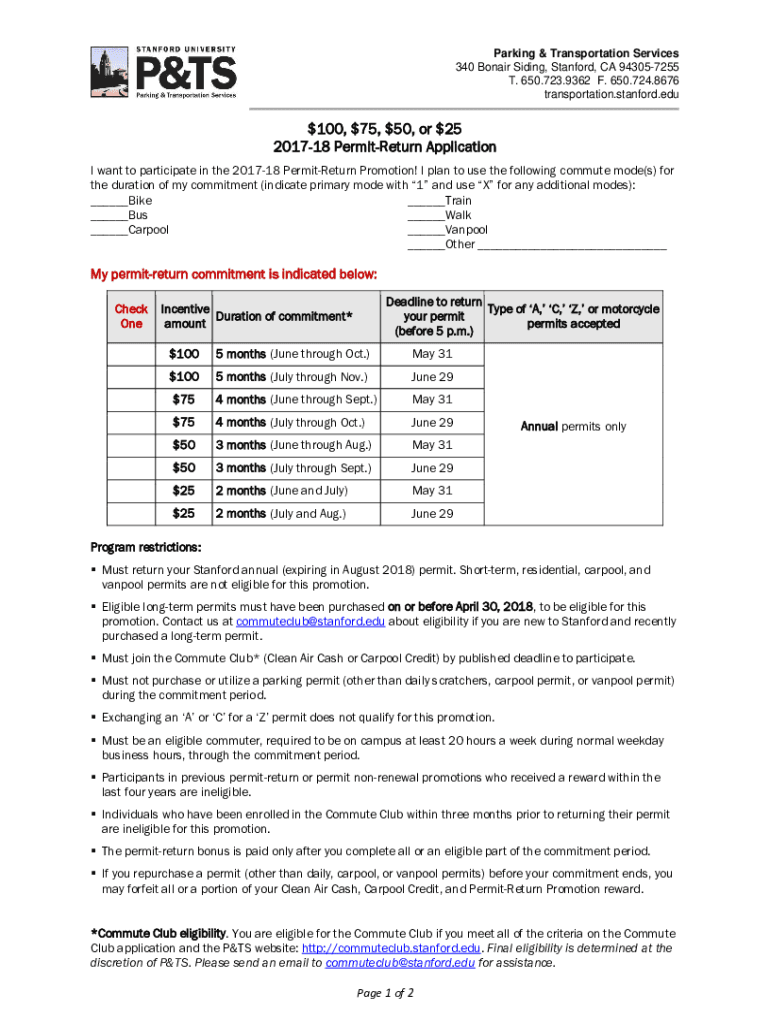 STANFORD UNIVERSITY
P&TS
Parking & Transportation Services

Parking & Transportation Services
340 Bonair Siding, Stanford, CA 94305-7255
T. 650.723.9362 F. 650.724.8676
transportation.stanford.edu

$100, $75, $50, or $25
2017-18 Permit-Return Application

I want to participate in the 2017-18 Permit-Return Promotion! I plan to use the following commute mode(s) for the duration of my commitment (indicate primary mode with "1" and use "X" for any additional modes):

______Bike
______Bus
______Carpool
______Train
______Walk
______Vanpool
______Other ______________________________

My permit-return commitment is indicated below:

| Check One | Incentive amount | Duration of commitment* | Deadline to return your permit (before 5 p.m.) | Type of 'A,' 'C,' 'Z,' or motorcycle permits accepted |
|---|---|---|---|---|
| | $100 | 5 months (June through Oct.) | May 31 | Annual permits only |
| | $100 | 5 months (July through Nov.) | June 29 | |
| | $75 | 4 months (June through Sept.) | May 31 | |
| | $75 | 4 months (July through Oct.) | June 29 | |
| | $50 | 3 months (June through Aug.) | May 31 | |
| | $50 | 3 months (July through Sept.) | June 29 | |
| | $25 | 2 months (June and July) | May 31 | |
| | $25 | 2 months (July and Aug.) | June 29 | |

Program restrictions:
▪ Must return your Stanford annual (expiring in August 2018) permit. Short-term, residential, carpool, and vanpool permits are not eligible for this promotion.
▪ Eligible long-term permits must have been purchased on or before April 30, 2018, to be eligible for this promotion. Contact us at commuteclub@stanford.edu about eligibility if you are new to Stanford and recently purchased a long-term permit.
▪ Must join the Commute Club* (Clean Air Cash or Carpool Credit) by published deadline to participate.
▪ Must not purchase or utilize a parking permit (other than daily scratchers, carpool permit, or vanpool permit) during the commitment period.
▪ Exchanging an 'A' or 'C' for a 'Z' permit does not qualify for this promotion.
▪ Must be an eligible commuter, required to be on campus at least 20 hours a week during normal weekday business hours, through the commitment period.
▪ Participants in previous permit-return or permit non-renewal promotions who received a reward within the last four years are ineligible.
▪ Individuals who have been enrolled in the Commute Club within three months prior to returning their permit are ineligible for this promotion.
▪ The permit-return bonus is paid only after you complete all or an eligible part of the commitment period.
▪ If you repurchase a permit (other than daily, carpool, or vanpool permits) before your commitment ends, you may forfeit all or a portion of your Clean Air Cash, Carpool Credit, and Permit-Return Promotion reward.

*Commute Club eligibility. You are eligible for the Commute Club if you meet all of the criteria on the Commute Club application and the P&TS website: http://commuteclub.stanford.edu. Final eligibility is determined at the discretion of P&TS. Please send an email to commuteclub@stanford.edu for assistance.

Page 1 of 2